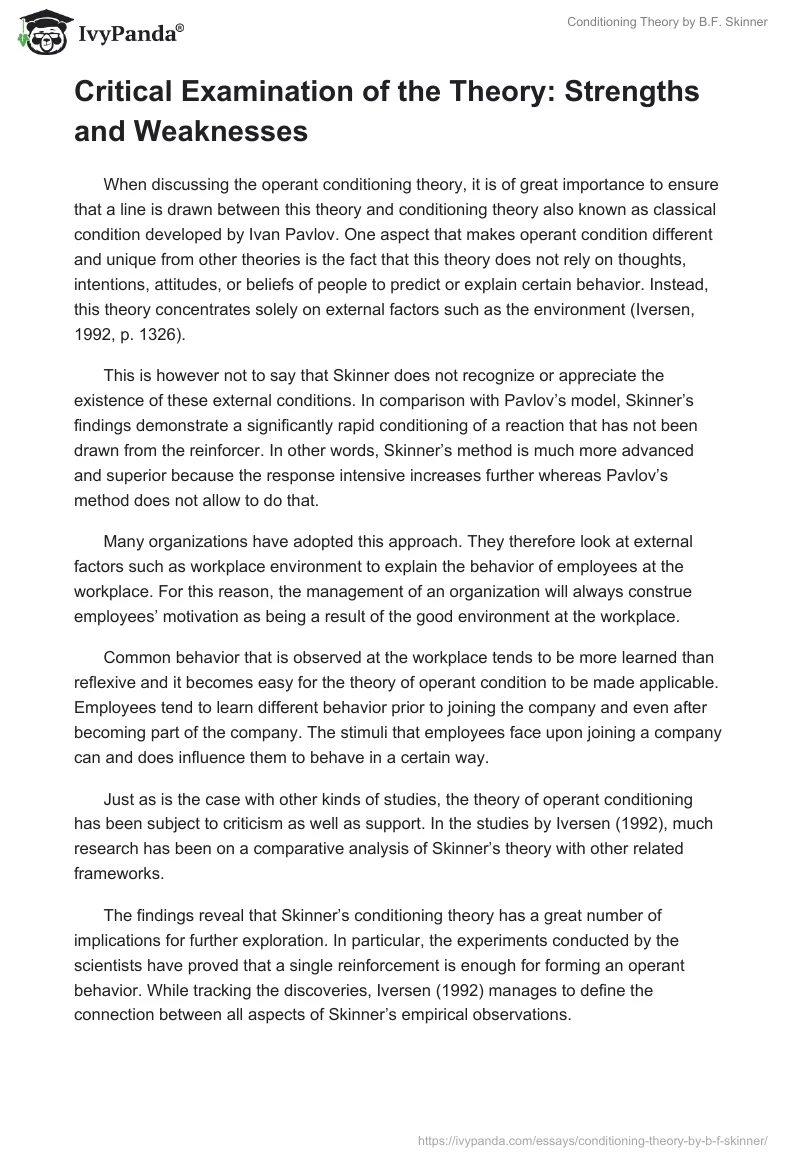 IvyPanda®

Conditioning Theory by B.F. Skinner

Critical Examination of the Theory: Strengths and Weaknesses

When discussing the operant conditioning theory, it is of great importance to ensure that a line is drawn between this theory and conditioning theory also known as classical condition developed by Ivan Pavlov. One aspect that makes operant condition different and unique from other theories is the fact that this theory does not rely on thoughts, intentions, attitudes, or beliefs of people to predict or explain certain behavior. Instead, this theory concentrates solely on external factors such as the environment (Iversen, 1992, p. 1326).

This is however not to say that Skinner does not recognize or appreciate the existence of these external conditions. In comparison with Pavlov's model, Skinner's findings demonstrate a significantly rapid conditioning of a reaction that has not been drawn from the reinforcer. In other words, Skinner's method is much more advanced and superior because the response intensive increases further whereas Pavlov's method does not allow to do that.

Many organizations have adopted this approach. They therefore look at external factors such as workplace environment to explain the behavior of employees at the workplace. For this reason, the management of an organization will always construe employees' motivation as being a result of the good environment at the workplace.

Common behavior that is observed at the workplace tends to be more learned than reflexive and it becomes easy for the theory of operant condition to be made applicable. Employees tend to learn different behavior prior to joining the company and even after becoming part of the company. The stimuli that employees face upon joining a company can and does influence them to behave in a certain way.

Just as is the case with other kinds of studies, the theory of operant conditioning has been subject to criticism as well as support. In the studies by Iversen (1992), much research has been on a comparative analysis of Skinner's theory with other related frameworks.

The findings reveal that Skinner's conditioning theory has a great number of implications for further exploration. In particular, the experiments conducted by the scientists have proved that a single reinforcement is enough for forming an operant behavior. While tracking the discoveries, Iversen (1992) manages to define the connection between all aspects of Skinner's empirical observations.

https://ivypanda.com/essays/conditioning-theory-by-b-f-skinner/